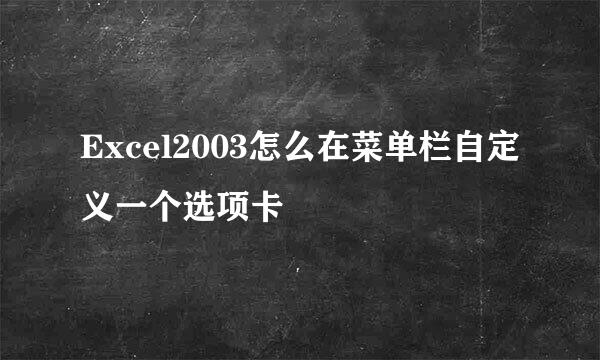 Excel2003怎么在菜单栏自定义一个选项卡